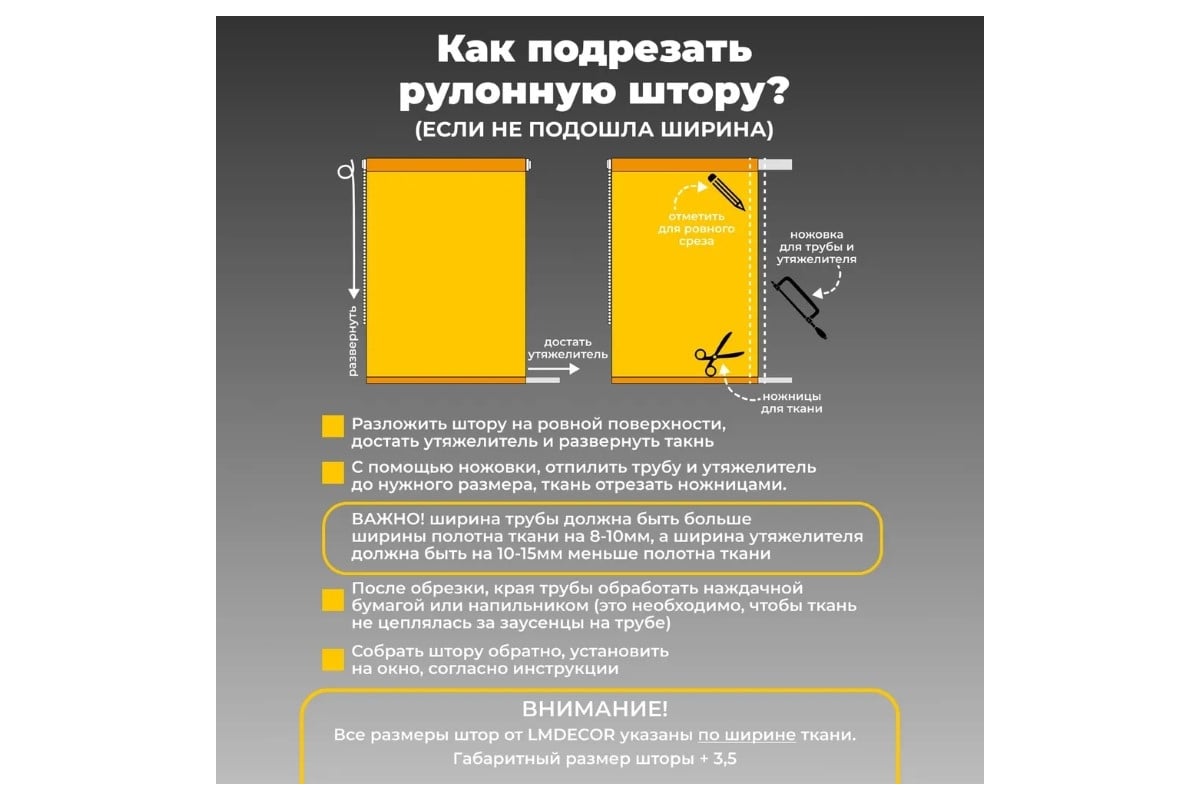 Как подрезать рулонную штору?
(ЕСЛИ НЕ ПОДОШЛА ШИРИНА)

развернуть

достать утяжелитель

отметить для ровного среза

ножовка для трубы и утяжелителя

ножницы для ткани

Разложить штору на ровной поверхности, достать утяжелитель и развернуть такнь

С помощью ножовки, отпилить трубу и утяжелитель до нужного размера, ткань отрезать ножницами.

ВАЖНО! ширина трубы должна быть больше ширины полотна ткани на 8-10мм, а ширина утяжелителя должна быть на 10-15мм меньше полотна ткани

После обрезки, края трубы обработать наждачной бумагой или напильником (это необходимо, чтобы ткань не цеплялась за заусенцы на трубе)

Собрать штору обратно, установить на окно, согласно инструкции

ВНИМАНИЕ!
Все размеры штор от LMDECOR указаны по ширине ткани.
Габаритный размер шторы + 3,5